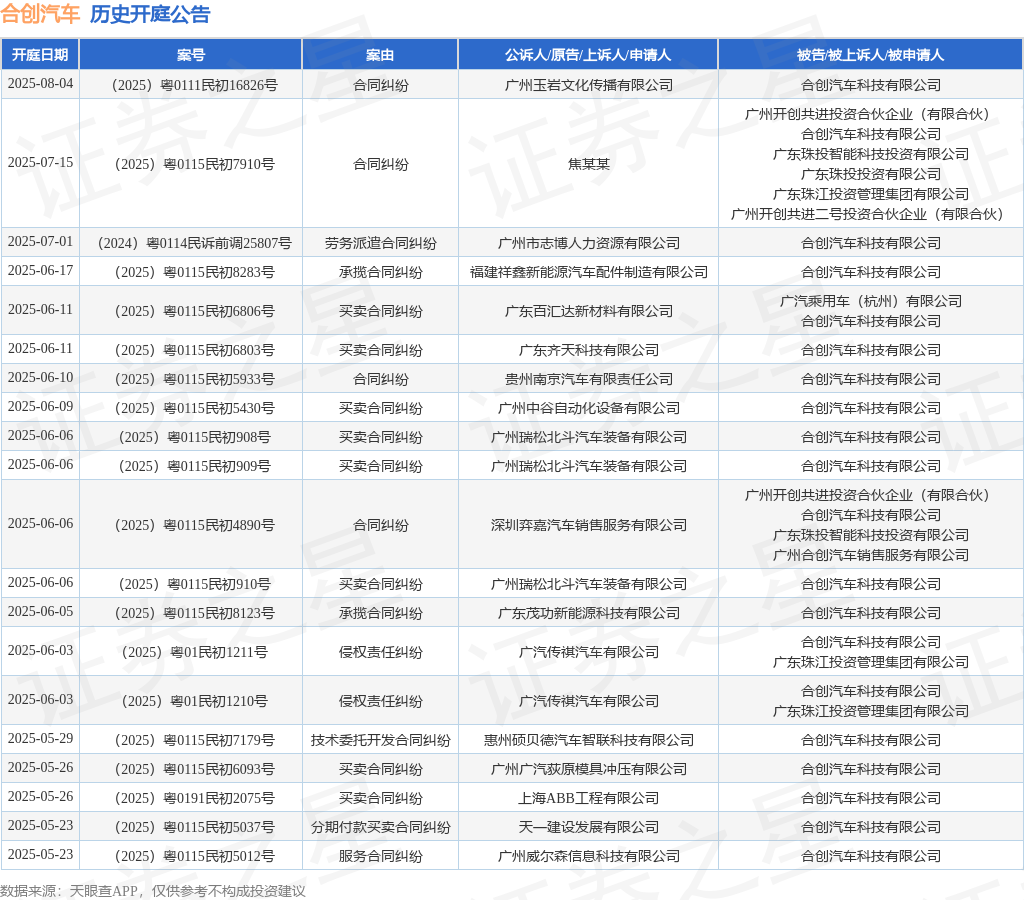 合创汽车 历史开庭公告

| 开庭日期 | 案号 | 案由 | 公诉人/原告/上诉人/申请人 | 被告/被上诉人/被申请人 |
|---|---|---|---|---|
| 2025-08-04 | （2025）粤0111民初16826号 | 合同纠纷 | 广州玉岩文化传播有限公司 | 合创汽车科技有限公司 |
| 2025-07-15 | （2025）粤0115民初7910号 | 合同纠纷 | 焦某某 | 广州开创共进投资合伙企业（有限合伙） 合创汽车科技有限公司 广东珠投智能科技投资有限公司 广东珠投投资有限公司 广东珠江投资管理集团有限公司 广州开创共进二号投资合伙企业（有限合伙） |
| 2025-07-01 | （2024）粤0114民诉前调25807号 | 劳务派遣合同纠纷 | 广州市志博人力资源有限公司 | 合创汽车科技有限公司 |
| 2025-06-17 | （2025）粤0115民初8283号 | 承揽合同纠纷 | 福建祥鑫新能源汽车配件制造有限公司 | 合创汽车科技有限公司 |
| 2025-06-11 | （2025）粤0115民初6806号 | 买卖合同纠纷 | 广东百汇达新材料有限公司 | 广汽乘用车（杭州）有限公司 合创汽车科技有限公司 |
| 2025-06-11 | （2025）粤0115民初6803号 | 买卖合同纠纷 | 广东齐天科技有限公司 | 合创汽车科技有限公司 |
| 2025-06-10 | （2025）粤0115民初5933号 | 合同纠纷 | 贵州南京汽车有限责任公司 | 合创汽车科技有限公司 |
| 2025-06-09 | （2025）粤0115民初5430号 | 买卖合同纠纷 | 广州中谷自动化设备有限公司 | 合创汽车科技有限公司 |
| 2025-06-06 | （2025）粤0115民初908号 | 买卖合同纠纷 | 广州瑞松北斗汽车装备有限公司 | 合创汽车科技有限公司 |
| 2025-06-06 | （2025）粤0115民初909号 | 买卖合同纠纷 | 广州瑞松北斗汽车装备有限公司 | 合创汽车科技有限公司 |
| 2025-06-06 | （2025）粤0115民初4890号 | 合同纠纷 | 深圳弈嘉汽车销售服务有限公司 | 广州开创共进投资合伙企业（有限合伙） 合创汽车科技有限公司 广东珠投智能科技投资有限公司 广州合创汽车销售服务有限公司 |
| 2025-06-06 | （2025）粤0115民初910号 | 买卖合同纠纷 | 广州瑞松北斗汽车装备有限公司 | 合创汽车科技有限公司 |
| 2025-06-05 | （2025）粤0115民初8123号 | 承揽合同纠纷 | 广东茂功新能源科技有限公司 | 合创汽车科技有限公司 |
| 2025-06-03 | （2025）粤01民初1211号 | 侵权责任纠纷 | 广汽传祺汽车有限公司 | 合创汽车科技有限公司 广东珠江投资管理集团有限公司 |
| 2025-06-03 | （2025）粤01民初1210号 | 侵权责任纠纷 | 广汽传祺汽车有限公司 | 合创汽车科技有限公司 广东珠江投资管理集团有限公司 |
| 2025-05-29 | （2025）粤0115民初7179号 | 技术委托开发合同纠纷 | 惠州硕贝德汽车智联科技有限公司 | 合创汽车科技有限公司 |
| 2025-05-26 | （2025）粤0115民初6093号 | 买卖合同纠纷 | 广州广汽荻原模具冲压有限公司 | 合创汽车科技有限公司 |
| 2025-05-26 | （2025）粤0191民初2075号 | 买卖合同纠纷 | 上海ABB工程有限公司 | 合创汽车科技有限公司 |
| 2025-05-23 | （2025）粤0115民初5037号 | 分期付款买卖合同纠纷 | 天一建设发展有限公司 | 合创汽车科技有限公司 |
| 2025-05-23 | （2025）粤0115民初5012号 | 服务合同纠纷 | 广州威尔森信息科技有限公司 | 合创汽车科技有限公司 |

数据来源：天眼查APP，仅供参考不构成投资建议